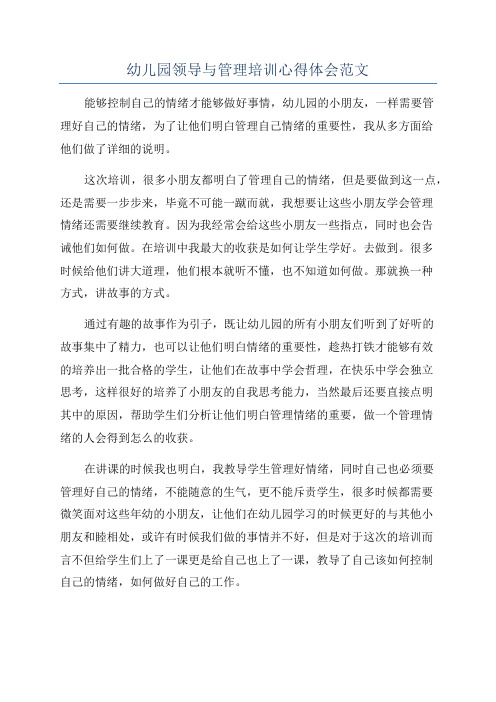 幼儿园领导与管理培训心得体会范文

能够控制自己的情绪才能够做好事情，幼儿园的小朋友，一样需要管理好自己的情绪，为了让他们明白管理自己情绪的重要性，我从多方面给他们做了详细的说明。

这次培训，很多小朋友都明白了管理自己的情绪，但是要做到这一点，还是需要一步步来，毕竟不可能一蹴而就，我想要让这些小朋友学会管理情绪还需要继续教育。因为我经常会给这些小朋友一些指点，同时也会告诫他们如何做。在培训中我最大的收获是如何让学生学好。去做到。很多时候给他们讲大道理，他们根本就听不懂，也不知道如何做。那就换一种方式，讲故事的方式。

通过有趣的故事作为引子，既让幼儿园的所有小朋友们听到了好听的故事集中了精力，也可以让他们明白情绪的重要性，趁热打铁才能够有效的培养出一批合格的学生，让他们在故事中学会哲理，在快乐中学会独立思考，这样很好的培养了小朋友的自我思考能力，当然最后还要直接点明其中的原因，帮助学生们分析让他们明白管理情绪的重要，做一个管理情绪的人会得到怎么的收获。

在讲课的时候我也明白，我教导学生管理好情绪，同时自己也必须要管理好自己的情绪，不能随意的生气，更不能斥责学生，很多时候都需要微笑面对这些年幼的小朋友，让他们在幼儿园学习的时候更好的与其他小朋友和睦相处，或许有时候我们做的事情并不好，但是对于这次的培训而言不但给学生们上了一课更是给自己也上了一课，教导了自己该如何控制自己的情绪，如何做好自己的工作。